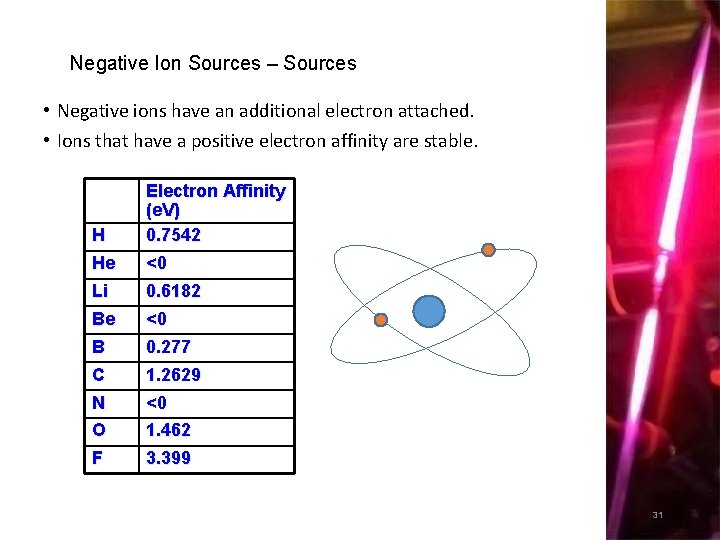 Negative Ion Sources – Sources

• Negative ions have an additional electron attached.
• Ions that have a positive electron affinity are stable.

| | Electron Affinity (eV) |
|---|---|
| H | 0.7542 |
| He | <0 |
| Li | 0.6182 |
| Be | <0 |
| B | 0.277 |
| C | 1.2629 |
| N | <0 |
| O | 1.462 |
| F | 3.399 |

31